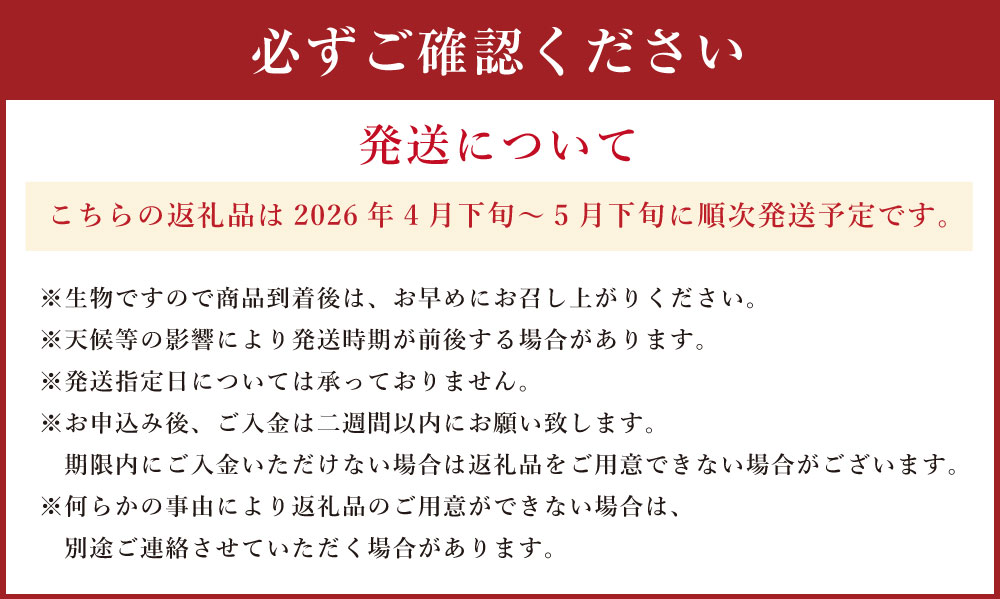 必ずご確認ください

発送について

こちらの返礼品は 2026 年 4 月下旬～ 5 月下旬に順次発送予定です。

※生物ですので商品到着後は、お早めにお召し上がりください。
※天候等の影響により発送時期が前後する場合があります。
※発送指定日については承っておりません。
※お申込み後、ご入金は二週間以内にお願い致します。
期限内にご入金いただけない場合は返礼品をご用意できない場合がございます。
※何らかの事由により返礼品のご用意ができない場合は、
別途ご連絡させていただく場合があります。